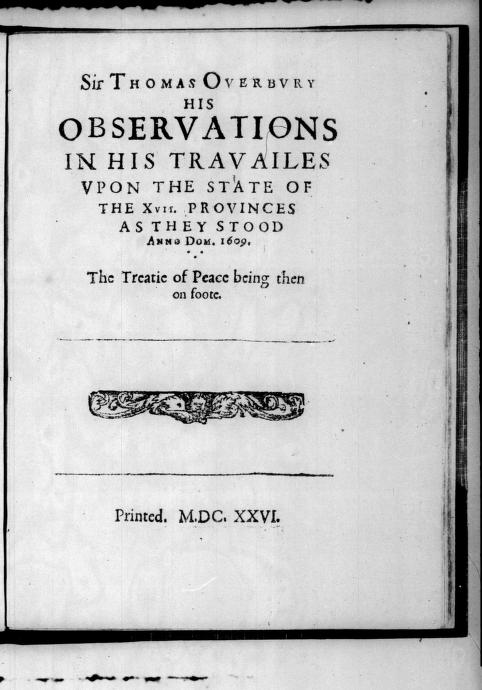 Sir THOMAS OVERBVRY
HIS
OBSERVATIONS
IN HIS TRAVAILES
VPON THE STATE OF
THE XVII. PROVINCES
AS THEY STOOD
ANNO DOM. 1609.

The Treatie of Peace being then on foote.

Printed. M.DC. XXVI.